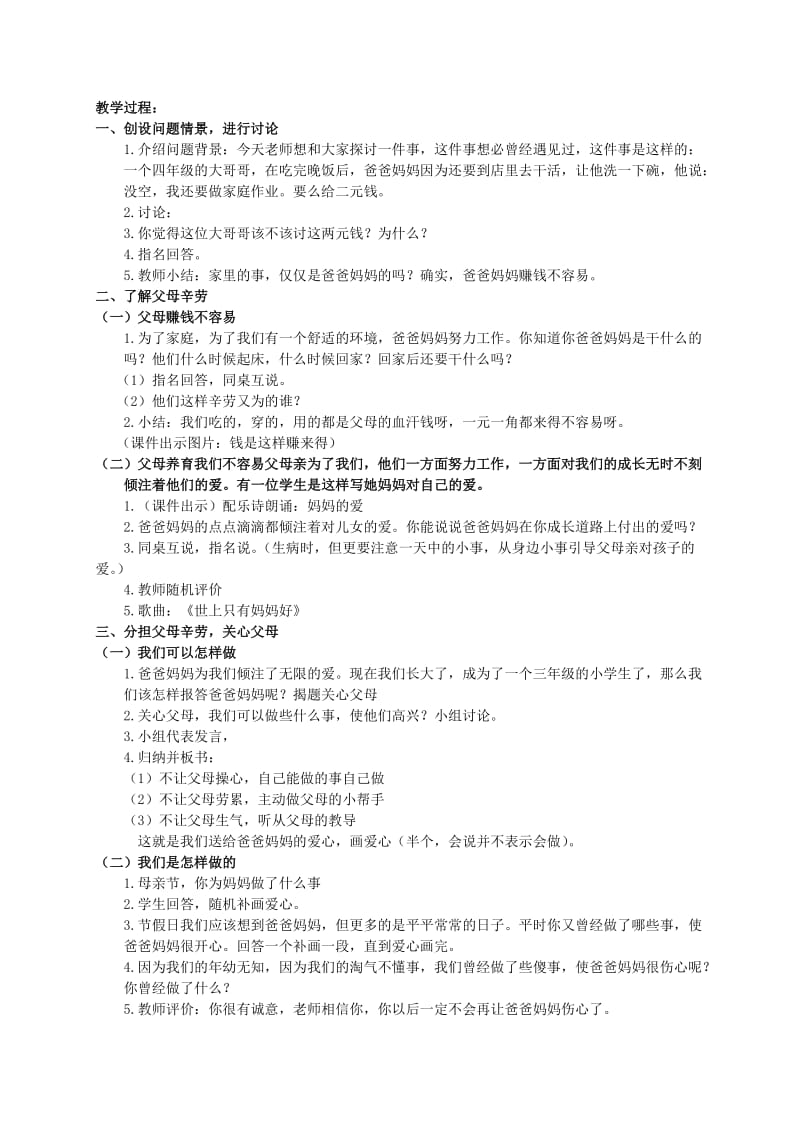 教学过程：
一、创设问题情景，进行讨论
1.介绍问题背景：今天老师想和大家探讨一件事，这件事想必曾经遇见过，这件事是这样的：一个四年级的大哥哥，在吃完晚饭后，爸爸妈妈因为还要到店里去干活，让他洗一下碗，他说：没空，我还要做家庭作业。要么给二元钱。
2.讨论：
3.你觉得这位大哥哥该不该讨这两元钱？为什么？
4.指名回答。
5.教师小结：家里的事，仅仅是爸爸妈妈的吗？确实，爸爸妈妈赚钱不容易。
二、了解父母辛劳
（一）父母赚钱不容易
1.为了家庭，为了我们有一个舒适的环境，爸爸妈妈努力工作。你知道你爸爸妈妈是干什么的吗？他们什么时候起床，什么时候回家？回家后还要干什么吗？
（1）指名回答，同桌互说。
（2）他们这样辛劳又为的谁？
2.小结：我们吃的，穿的，用的都是父母的血汗钱呀，一元一角都来得不容易呀。
（课件出示图片：钱是这样赚来得）
（二）父母养育我们不容易父母亲为了我们，他们一方面努力工作，一方面对我们的成长无时不刻倾注着他们的爱。有一位学生是这样写她妈妈对自己的爱。
1.（课件出示）配乐诗朗诵：妈妈的爱
2.爸爸妈妈的点点滴滴都倾注着对儿女的爱。你能说说爸爸妈妈在你成长道路上付出的爱吗？
3.同桌互说，指名说。（生病时，但更要注意一天中的小事，从身边小事引导父母亲对孩子的爱。）
4.教师随机评价
5.歌曲：《世上只有妈妈好》
三、分担父母辛劳，关心父母
（一）我们可以怎样做
1.爸爸妈妈为我们倾注了无限的爱。现在我们长大了，成为了一个三年级的小学生了，那么我们该怎样报答爸爸妈妈呢？揭题关心父母
2.关心父母，我们可以做些什么事，使他们高兴？小组讨论。
3.小组代表发言，
4.归纳并板书：
（1）不让父母操心，自己能做的事自己做
（2）不让父母劳累，主动做父母的小帮手
（3）不让父母生气，听从父母的教导
这就是我们送给爸爸妈妈的爱心，画爱心（半个，会说并不表示会做）。
（二）我们是怎样做的
1.母亲节，你为妈妈做了什么事
2.学生回答，随机补画爱心。
3.节假日我们应该想到爸爸妈妈，但更多的是平平常常的日子。平时你又曾经做了哪些事，使爸爸妈妈很开心。回答一个补画一段，直到爱心画完。
4.因为我们的年幼无知，因为我们的淘气不懂事，我们曾经做了些傻事，使爸爸妈妈很伤心呢？你曾经做了什么？
5.教师评价：你很有诚意，老师相信你，你以后一定不会再让爸爸妈妈伤心了。